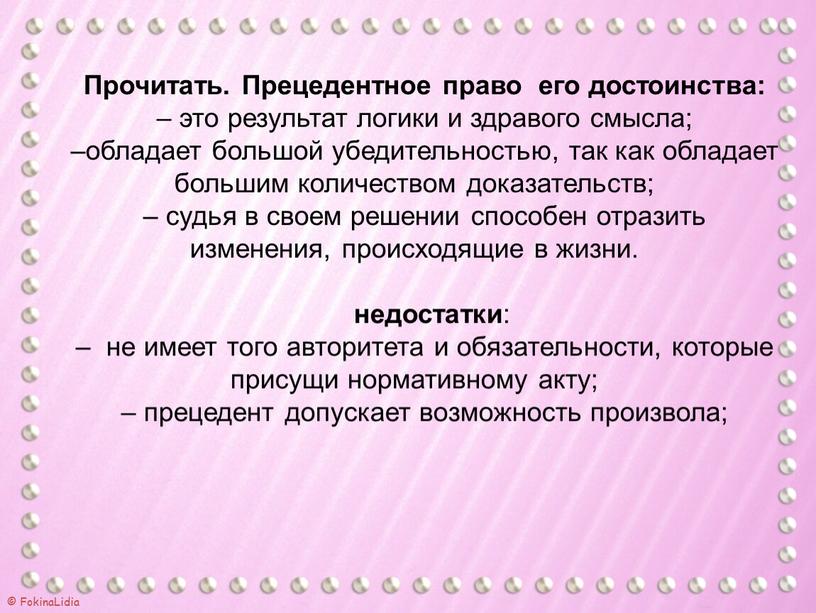 Прочитать. Прецедентное право его достоинства:
– это результат логики и здравого смысла;
–обладает большой убедительностью, так как обладает большим количеством доказательств;
– судья в своем решении способен отразить изменения, происходящие в жизни.

недостатки:
– не имеет того авторитета и обязательности, которые присущи нормативному акту;
– прецедент допускает возможность произвола;

© FokinaLidia